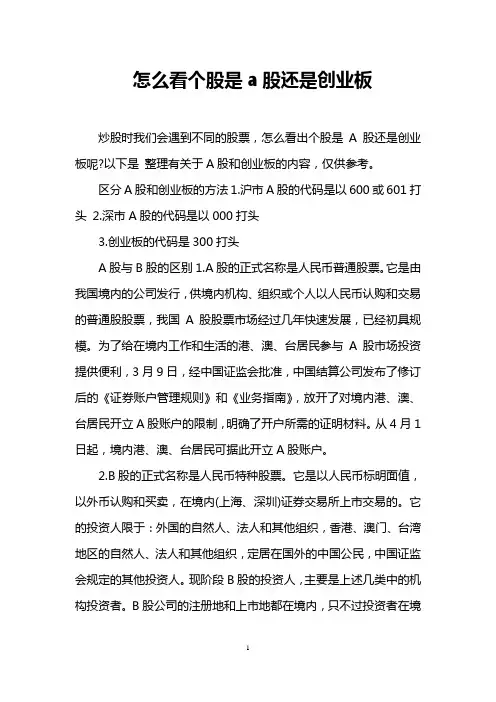 怎么看个股是 a 股还是创业板

炒股时我们会遇到不同的股票，怎么看出个股是 A 股还是创业板呢?以下是 整理有关于 A 股和创业板的内容，仅供参考。

区分 A 股和创业板的方法 1.沪市 A 股的代码是以 600 或 601 打头 2.深市 A 股的代码是以 000 打头

3.创业板的代码是 300 打头

A 股与 B 股的区别 1.A 股的正式名称是人民币普通股票。它是由我国境内的公司发行，供境内机构、组织或个人以人民币认购和交易的普通股股票，我国 A 股股票市场经过几年快速发展，已经初具规模。为了给在境内工作和生活的港、澳、台居民参与 A 股市场投资提供便利，3 月 9 日，经中国证监会批准，中国结算公司发布了修订后的《证券账户管理规则》和《业务指南》，放开了对境内港、澳、台居民开立 A 股账户的限制，明确了开户所需的证明材料。从 4 月 1 日起，境内港、澳、台居民可据此开立 A 股账户。

2.B 股的正式名称是人民币特种股票。它是以人民币标明面值，以外币认购和买卖，在境内(上海、深圳)证券交易所上市交易的。它的投资人限于：外国的自然人、法人和其他组织，香港、澳门、台湾地区的自然人、法人和其他组织，定居在国外的中国公民，中国证监会规定的其他投资人。现阶段 B 股的投资人，主要是上述几类中的机构投资者。B 股公司的注册地和上市地都在境内，只不过投资者在境

1